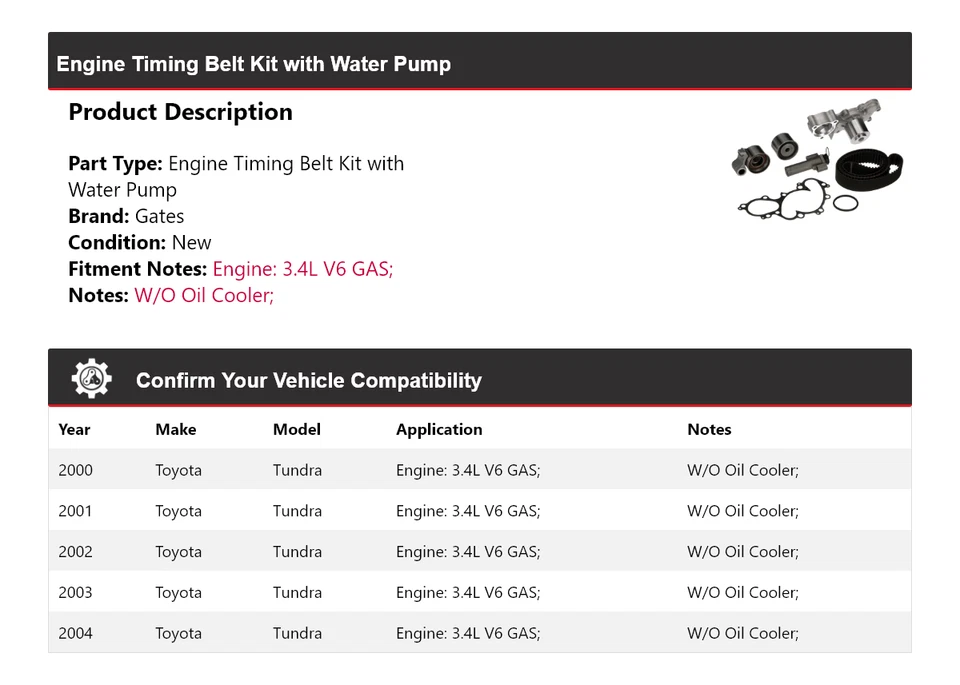 Engine Timing Belt Kit with Water Pump

Product Description

Part Type: Engine Timing Belt Kit with Water Pump
Brand: Gates
Condition: New
Fitment Notes: Engine: 3.4L V6 GAS;
Notes: W/O Oil Cooler;

Confirm Your Vehicle Compatibility

| Year | Make | Model | Application | Notes |
|---|---|---|---|---|
| 2000 | Toyota | Tundra | Engine: 3.4L V6 GAS; | W/O Oil Cooler; |
| 2001 | Toyota | Tundra | Engine: 3.4L V6 GAS; | W/O Oil Cooler; |
| 2002 | Toyota | Tundra | Engine: 3.4L V6 GAS; | W/O Oil Cooler; |
| 2003 | Toyota | Tundra | Engine: 3.4L V6 GAS; | W/O Oil Cooler; |
| 2004 | Toyota | Tundra | Engine: 3.4L V6 GAS; | W/O Oil Cooler; |